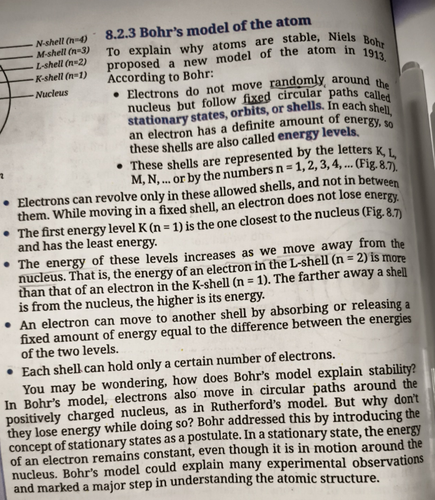 N-shell (n=4)
M-shell (n=3)
L-shell (n=2)
K-shell (n=1)
Nucleus

8.2.3 Bohr's model of the atom

To explain why atoms are stable, Niels Bohr proposed a new model of the atom in 1913. According to Bohr:

• Electrons do not move randomly around the nucleus but follow fixed circular paths called stationary states, orbits, or shells. In each shell, an electron has a definite amount of energy, so these shells are also called energy levels.

• These shells are represented by the letters K, L, M, N, ... or by the numbers n = 1, 2, 3, 4, ... (Fig. 8.7).

• Electrons can revolve only in these allowed shells, and not in between them. While moving in a fixed shell, an electron does not lose energy.

• The first energy level K (n = 1) is the one closest to the nucleus (Fig. 8.7) and has the least energy.

• The energy of these levels increases as we move away from the nucleus. That is, the energy of an electron in the L-shell (n = 2) is more than that of an electron in the K-shell (n = 1). The farther away a shell is from the nucleus, the higher is its energy.

• An electron can move to another shell by absorbing or releasing a fixed amount of energy equal to the difference between the energies of the two levels.

• Each shell can hold only a certain number of electrons.

You may be wondering, how does Bohr's model explain stability? In Bohr's model, electrons also move in circular paths around the positively charged nucleus, as in Rutherford's model. But why don't they lose energy while doing so? Bohr addressed this by introducing the concept of stationary states as a postulate. In a stationary state, the energy of an electron remains constant, even though it is in motion around the nucleus. Bohr's model could explain many experimental observations and marked a major step in understanding the atomic structure.